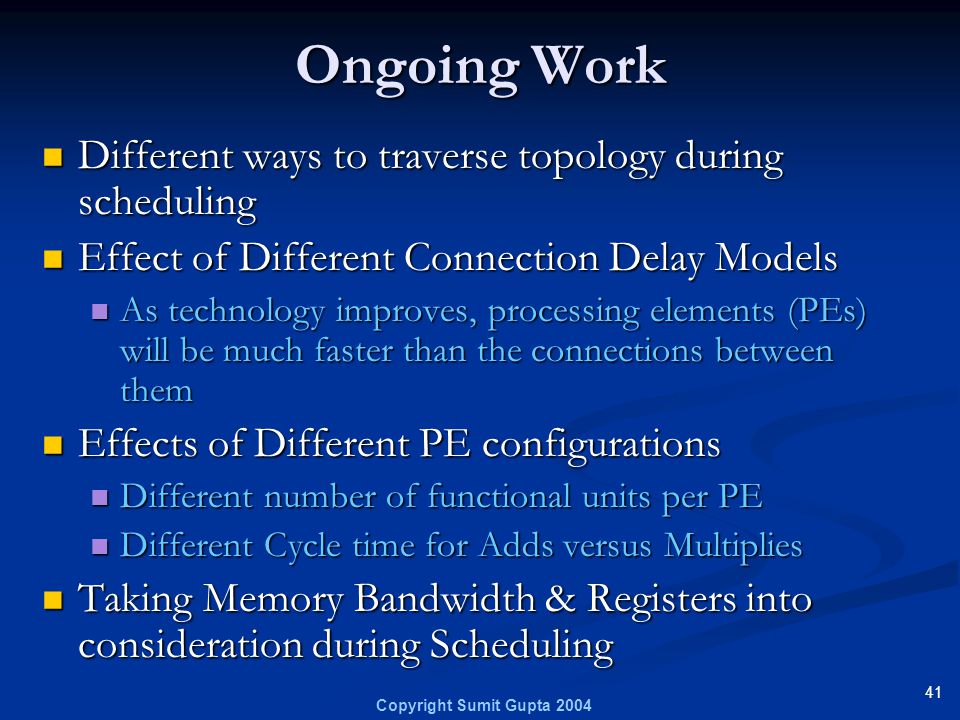 Ongoing Work

- Different ways to traverse topology during scheduling
- Effect of Different Connection Delay Models
  - As technology improves, processing elements (PEs) will be much faster than the connections between them
- Effects of Different PE configurations
  - Different number of functional units per PE
  - Different Cycle time for Adds versus Multiplies
- Taking Memory Bandwidth & Registers into consideration during Scheduling

Copyright Sumit Gupta 2004

41